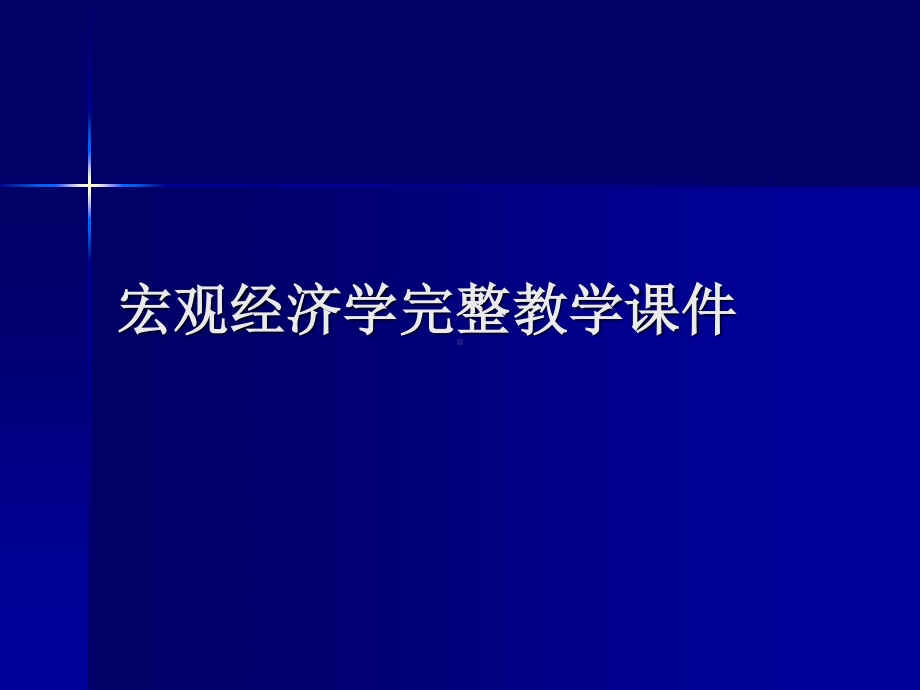 宏观经济学完整教学课件